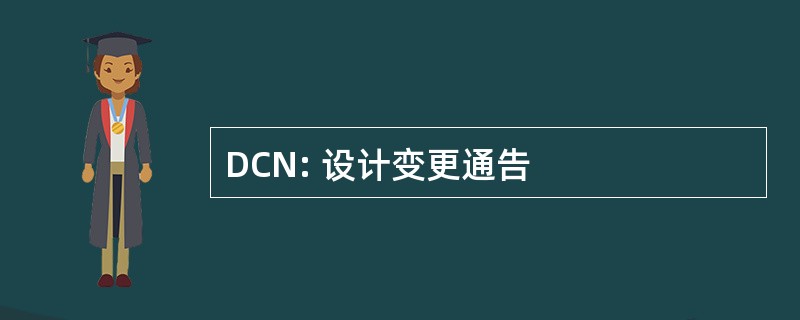 DCN: 设计变更通告